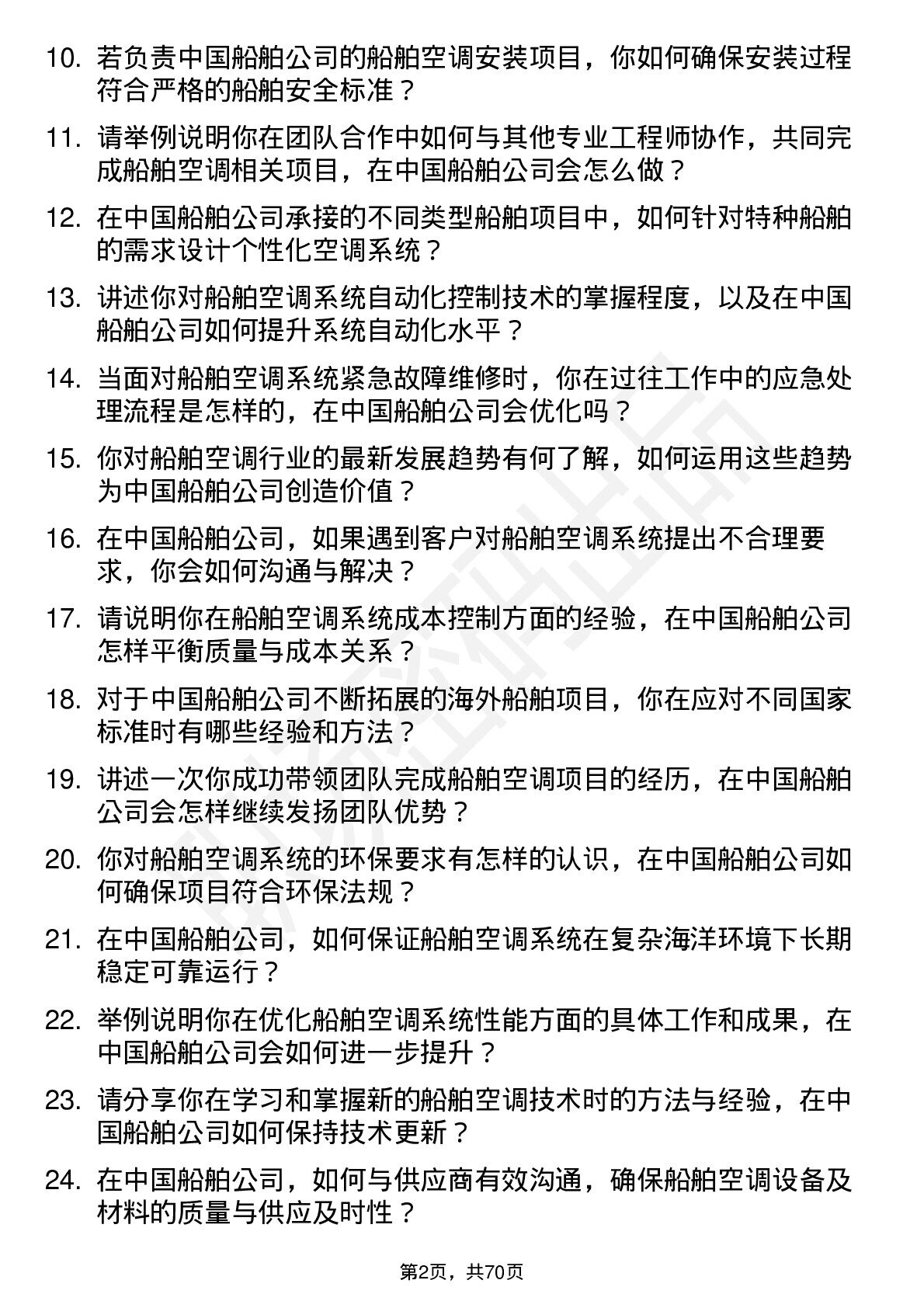 10. 若负责中国船舶公司的船舶空调安装项目，你如何确保安装过程符合严格的船舶安全标准？

11. 请举例说明你在团队合作中如何与其他专业工程师协作，共同完成船舶空调相关项目，在中国船舶公司会怎么做？

12. 在中国船舶公司承接的不同类型船舶项目中，如何针对特种船舶的需求设计个性化空调系统？

13. 讲述你对船舶空调系统自动化控制技术的掌握程度，以及在中国船舶公司如何提升系统自动化水平？

14. 当面对船舶空调系统紧急故障维修时，你在过往工作中的应急处理流程是怎样的，在中国船舶公司会优化吗？

15. 你对船舶空调行业的最新发展趋势有何了解，如何运用这些趋势为中国船舶公司创造价值？

16. 在中国船舶公司，如果遇到客户对船舶空调系统提出不合理要求，你会如何沟通与解决？

17. 请说明你在船舶空调系统成本控制方面的经验，在中国船舶公司怎样平衡质量与成本关系？

18. 对于中国船舶公司不断拓展的海外船舶项目，你在应对不同国家标准时有哪些经验和方法？

19. 讲述一次你成功带领团队完成船舶空调项目的经历，在中国船舶公司会怎样继续发扬团队优势？

20. 你对船舶空调系统的环保要求有怎样的认识，在中国船舶公司如何确保项目符合环保法规？

21. 在中国船舶公司，如何保证船舶空调系统在复杂海洋环境下长期稳定可靠运行？

22. 举例说明你在优化船舶空调系统性能方面的具体工作和成果，在中国船舶公司会如何进一步提升？

23. 请分享你在学习和掌握新的船舶空调技术时的方法与经验，在中国船舶公司如何保持技术更新？

24. 在中国船舶公司，如何与供应商有效沟通，确保船舶空调设备及材料的质量与供应及时性？

第2页，共70页